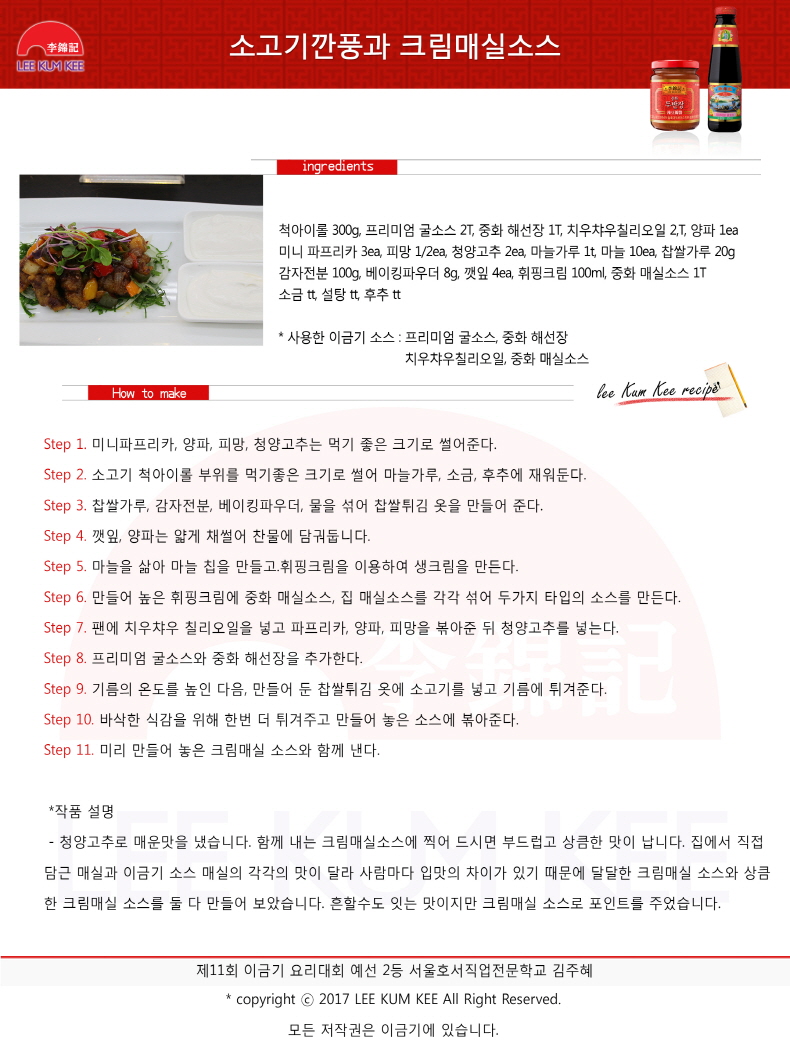 李錦記
LEE KUM KEE

소고기깐풍과 크림매실소스

ingredients

척아이롤 300g, 프리미엄 굴소스 2T, 중화 해선장 1T, 치우챠우칠리오일 2,T, 양파 1ea
미니 파프리카 3ea, 피망 1/2ea, 청양고추 2ea, 마늘가루 1t, 마늘 10ea, 찹쌀가루 20g
감자전분 100g, 베이킹파우더 8g, 깻잎 4ea, 휘핑크림 100ml, 중화 매실소스 1T
소금 tt, 설탕 tt, 후추 tt

* 사용한 이금기 소스 : 프리미엄 굴소스, 중화 해선장
치우챠우칠리오일, 중화 매실소스

How to make

lee Kum Kee recipe

Step 1. 미니파프리카, 양파, 피망, 청양고추는 먹기 좋은 크기로 썰어준다.

Step 2. 소고기 척아이롤 부위를 먹기좋은 크기로 썰어 마늘가루, 소금, 후추에 재워둔다.

Step 3. 찹쌀가루, 감자전분, 베이킹파우더, 물을 섞어 찹쌀튀김 옷을 만들어 준다.

Step 4. 깻잎, 양파는 얇게 채썰어 찬물에 담궈둡니다.

Step 5. 마늘을 삶아 마늘 칩을 만들고.휘핑크림을 이용하여 생크림을 만든다.

Step 6. 만들어 높은 휘핑크림에 중화 매실소스, 집 매실소스를 각각 섞어 두가지 타입의 소스를 만든다.

Step 7. 팬에 치우챠우 칠리오일을 넣고 파프리카, 양파, 피망을 볶아준 뒤 청양고추를 넣는다.

Step 8. 프리미엄 굴소스와 중화 해선장을 추가한다.

Step 9. 기름의 온도를 높인 다음, 만들어 둔 찹쌀튀김 옷에 소고기를 넣고 기름에 튀겨준다.

Step 10. 바삭한 식감을 위해 한번 더 튀겨주고 만들어 놓은 소스에 볶아준다.

Step 11. 미리 만들어 놓은 크림매실 소스와 함께 낸다.

*작품 설명
- 청양고추로 매운맛을 냈습니다. 함께 내는 크림매실소스에 찍어 드시면 부드럽고 상큼한 맛이 납니다. 집에서 직접 담근 매실과 이금기 소스 매실의 각각의 맛이 달라 사람마다 입맛의 차이가 있기 때문에 달달한 크림매실 소스와 상큼한 크림매실 소스를 둘 다 만들어 보았습니다. 흔할수도 잇는 맛이지만 크림매실 소스로 포인트를 주었습니다.

제11회 이금기 요리대회 예선 2등 서울호서직업전문학교 김주혜

* copyright ⓒ 2017 LEE KUM KEE All Right Reserved.

모든 저작권은 이금기에 있습니다.